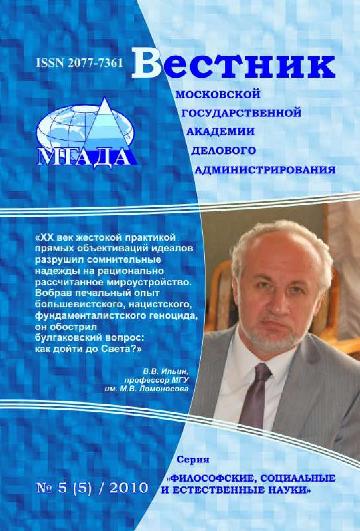 ISSN 2077-7361 Вестник

МОСКОВСКОЙ ГОСУДАРСТВЕННОЙ АКАДЕМИИ ДЕЛОВОГО АДМИНИСТРИРОВАНИЯ

МГАДА

«XX век жестокой практикой прямых объективаций идеалов разрушил сомнительные надежды на рационально рассчитанное мироустройство. Вобрав печальный опыт большевистского, нацистского, фундаменталистского геноцида, он обострил булгаковский вопрос: как дойти до Света?»

В.В. Ильин, профессор МГУ им. М.В. Ломоносова

Серия «ФИЛОСОФСКИЕ, СОЦИАЛЬНЫЕ И ЕСТЕСТВЕННЫЕ НАУКИ»

№ 5 (5) / 2010